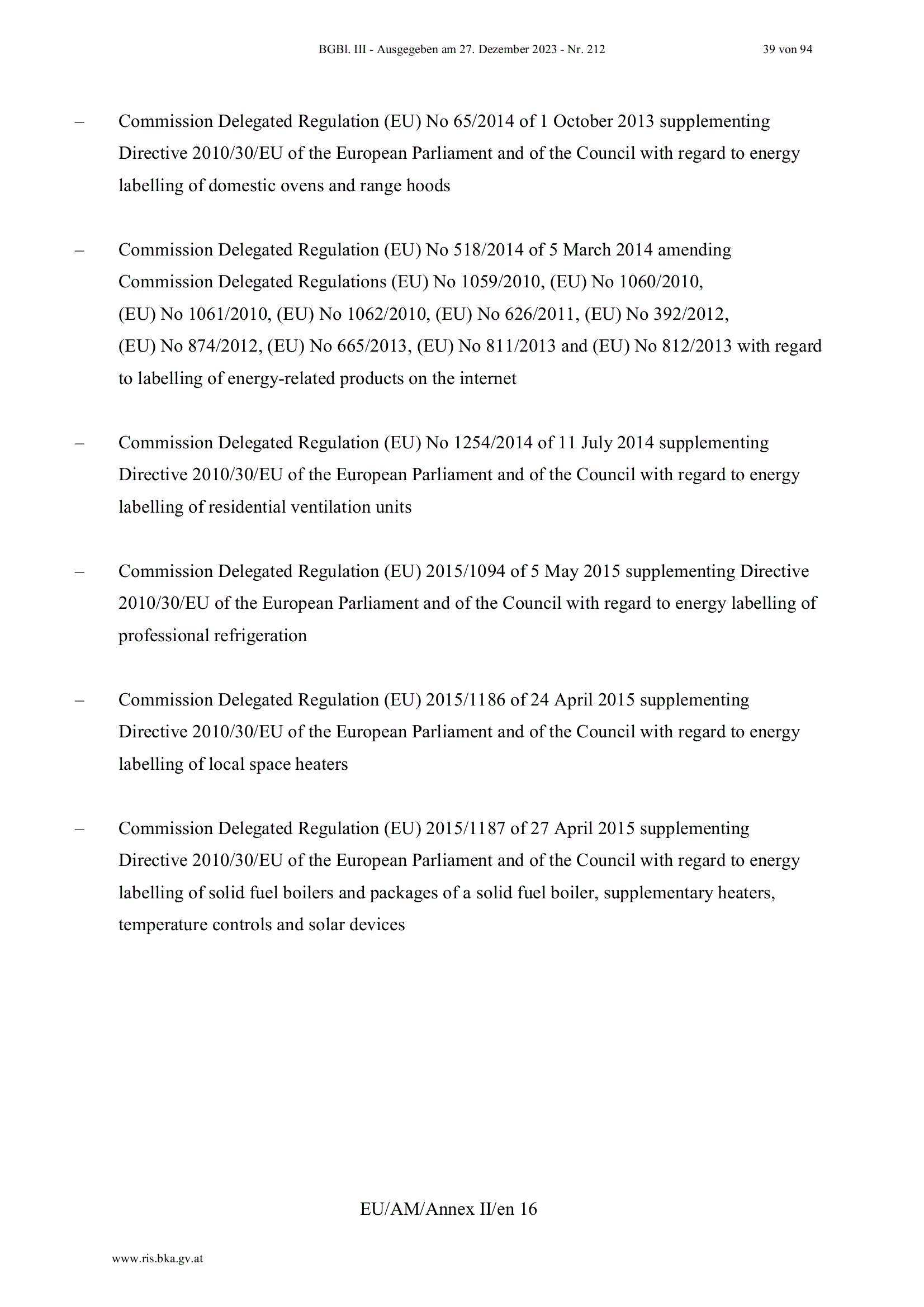 BGBl. III - Ausgegeben am 27. Dezember 2023 - Nr. 212 39 von 94

– Commission Delegated Regulation (EU) No 65/2014 of 1 October 2013 supplementing Directive 2010/30/EU of the European Parliament and of the Council with regard to energy labelling of domestic ovens and range hoods

– Commission Delegated Regulation (EU) No 518/2014 of 5 March 2014 amending Commission Delegated Regulations (EU) No 1059/2010, (EU) No 1060/2010, (EU) No 1061/2010, (EU) No 1062/2010, (EU) No 626/2011, (EU) No 392/2012, (EU) No 874/2012, (EU) No 665/2013, (EU) No 811/2013 and (EU) No 812/2013 with regard to labelling of energy-related products on the internet

– Commission Delegated Regulation (EU) No 1254/2014 of 11 July 2014 supplementing Directive 2010/30/EU of the European Parliament and of the Council with regard to energy labelling of residential ventilation units

– Commission Delegated Regulation (EU) 2015/1094 of 5 May 2015 supplementing Directive 2010/30/EU of the European Parliament and of the Council with regard to energy labelling of professional refrigeration

– Commission Delegated Regulation (EU) 2015/1186 of 24 April 2015 supplementing Directive 2010/30/EU of the European Parliament and of the Council with regard to energy labelling of local space heaters

– Commission Delegated Regulation (EU) 2015/1187 of 27 April 2015 supplementing Directive 2010/30/EU of the European Parliament and of the Council with regard to energy labelling of solid fuel boilers and packages of a solid fuel boiler, supplementary heaters, temperature controls and solar devices

EU/AM/Annex II/en 16

www.ris.bka.gv.at